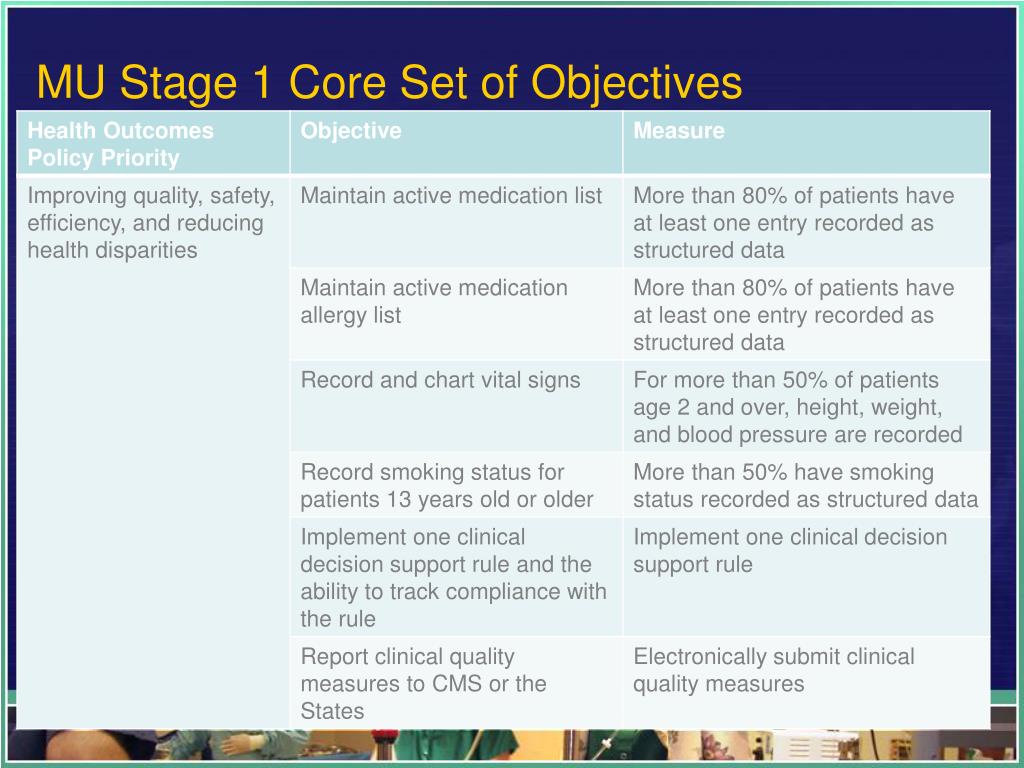 MU Stage 1 Core Set of Objectives

| Health Outcomes Policy Priority | Objective | Measure |
|---|---|---|
| Improving quality, safety, efficiency, and reducing health disparities | Maintain active medication list | More than 80% of patients have at least one entry recorded as structured data |
| | Maintain active medication allergy list | More than 80% of patients have at least one entry recorded as structured data |
| | Record and chart vital signs | For more than 50% of patients age 2 and over, height, weight, and blood pressure are recorded |
| | Record smoking status for patients 13 years old or older | More than 50% have smoking status recorded as structured data |
| | Implement one clinical decision support rule and the ability to track compliance with the rule | Implement one clinical decision support rule |
| | Report clinical quality measures to CMS or the States | Electronically submit clinical quality measures |